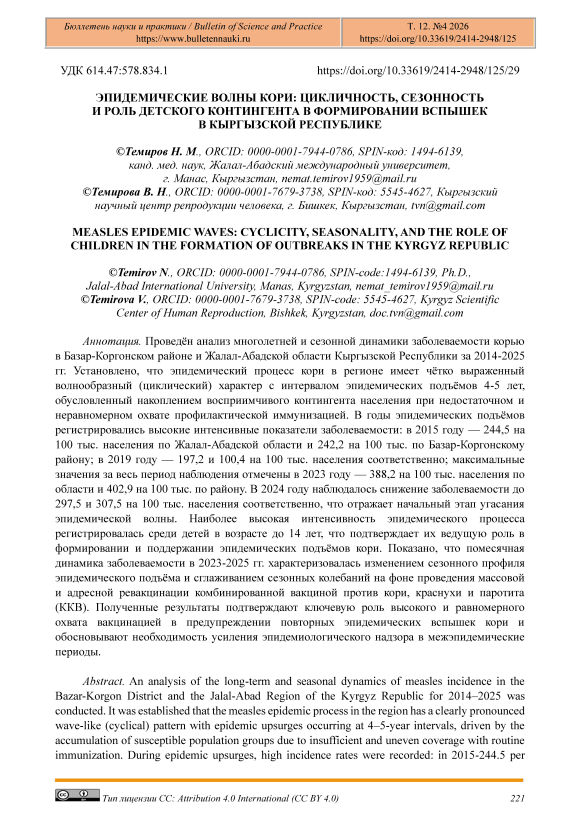 Бюллетень науки и практики / Bulletin of Science and Practice
https://www.bulletennauki.ru

Т. 12. №4 2026
https://doi.org/10.33619/2414-2948/125

УДК 614.47:578.834.1

https://doi.org/10.33619/2414-2948/125/29

ЭПИДЕМИЧЕСКИЕ ВОЛНЫ КОРИ: ЦИКЛИЧНОСТЬ, СЕЗОННОСТЬ И РОЛЬ ДЕТСКОГО КОНТИНГЕНТА В ФОРМИРОВАНИИ ВСПЫШЕК В КЫРГЫЗСКОЙ РЕСПУБЛИКЕ

©Темиров Н. М., ORCID: 0000-0001-7944-0786, SPIN-код: 1494-6139, канд. мед. наук, Жалал-Абадский международный университет, г. Манас, Кыргызстан, nemat.temirov1959@mail.ru
©Темирова В. Н., ORCID: 0000-0001-7679-3738, SPIN-код: 5545-4627, Кыргызский научный центр репродукции человека, г. Бишкек, Кыргызстан, tvn@gmail.com

MEASLES EPIDEMIC WAVES: CYCLICITY, SEASONALITY, AND THE ROLE OF CHILDREN IN THE FORMATION OF OUTBREAKS IN THE KYRGYZ REPUBLIC

©Temirov N., ORCID: 0000-0001-7944-0786, SPIN-code:1494-6139, Ph.D., Jalal-Abad International University, Manas, Kyrgyzstan, nemat_temirov1959@mail.ru
©Temirova V., ORCID: 0000-0001-7679-3738, SPIN-code: 5545-4627, Kyrgyz Scientific Center of Human Reproduction, Bishkek, Kyrgyzstan, doc.tvn@gmail.com

Аннотация. Проведён анализ многолетней и сезонной динамики заболеваемости корью в Базар-Коргонском районе и Жалал-Абадской области Кыргызской Республики за 2014-2025 гг. Установлено, что эпидемический процесс кори в регионе имеет чётко выраженный волнообразный (циклический) характер с интервалом эпидемических подъёмов 4-5 лет, обусловленный накоплением восприимчивого контингента населения при недостаточном и неравномерном охвате профилактической иммунизацией. В годы эпидемических подъёмов регистрировались высокие интенсивные показатели заболеваемости: в 2015 году — 244,5 на 100 тыс. населения по Жалал-Абадской области и 242,2 на 100 тыс. по Базар-Коргонскому району; в 2019 году — 197,2 и 100,4 на 100 тыс. населения соответственно; максимальные значения за весь период наблюдения отмечены в 2023 году — 388,2 на 100 тыс. населения по области и 402,9 на 100 тыс. по району. В 2024 году наблюдалось снижение заболеваемости до 297,5 и 307,5 на 100 тыс. населения соответственно, что отражает начальный этап угасания эпидемической волны. Наиболее высокая интенсивность эпидемического процесса регистрировалась среди детей в возрасте до 14 лет, что подтверждает их ведущую роль в формировании и поддержании эпидемических подъёмов кори. Показано, что помесячная динамика заболеваемости в 2023-2025 гг. характеризовалась изменением сезонного профиля эпидемического подъёма и сглаживанием сезонных колебаний на фоне проведения массовой и адресной ревакцинации комбинированной вакциной против кори, краснухи и паротита (ККВ). Полученные результаты подтверждают ключевую роль высокого и равномерного охвата вакцинацией в предупреждении повторных эпидемических вспышек кори и обосновывают необходимость усиления эпидемиологического надзора в межэпидемические периоды.

Abstract. An analysis of the long-term and seasonal dynamics of measles incidence in the Bazar-Korgon District and the Jalal-Abad Region of the Kyrgyz Republic for 2014–2025 was conducted. It was established that the measles epidemic process in the region has a clearly pronounced wave-like (cyclical) pattern with epidemic upsurges occurring at 4–5-year intervals, driven by the accumulation of susceptible population groups due to insufficient and uneven coverage with routine immunization. During epidemic upsurges, high incidence rates were recorded: in 2015-244.5 per

Тип лицензии CC: Attribution 4.0 International (CC BY 4.0)

221